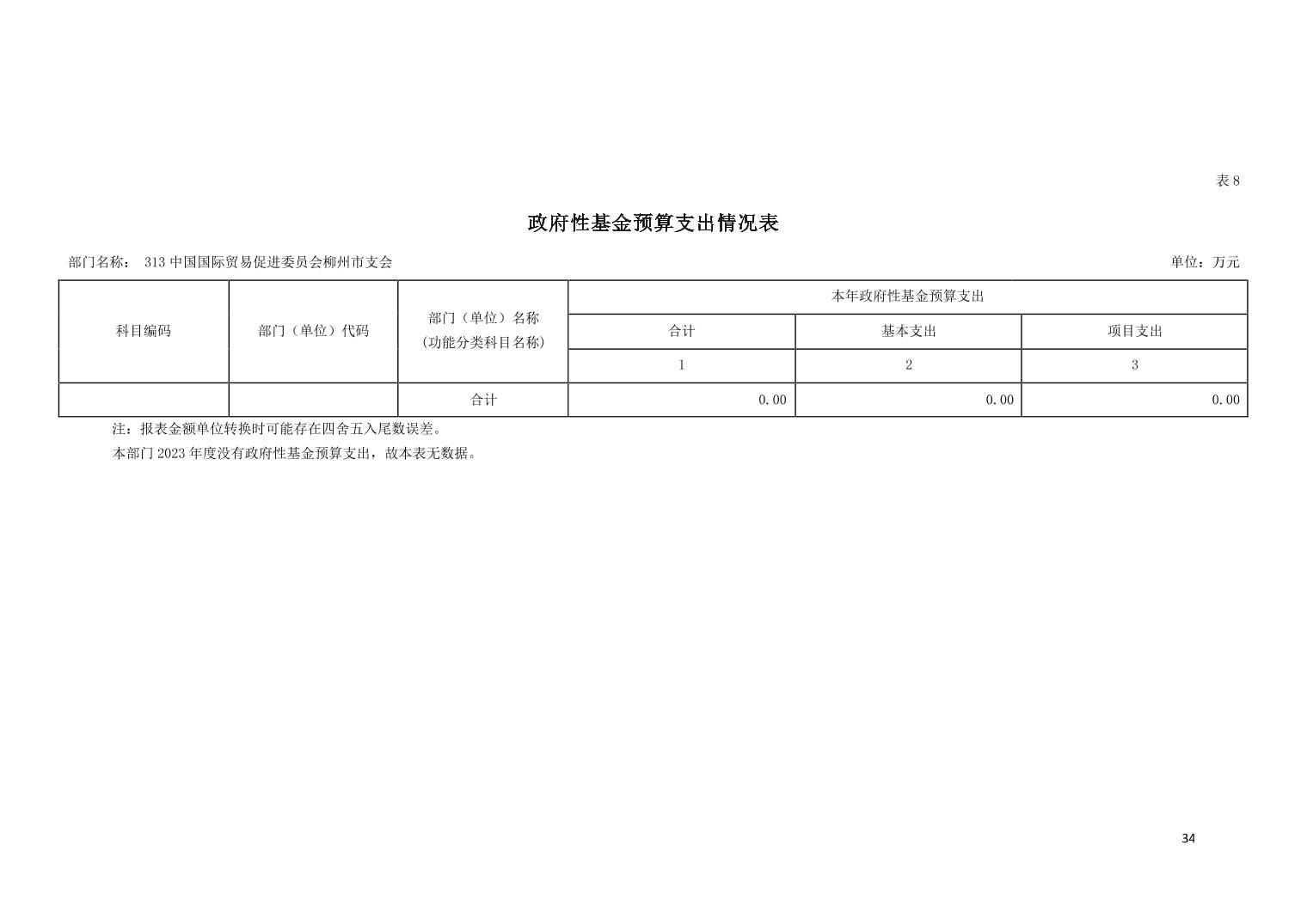 表 8

政府性基金预算支出情况表

部门名称： 313 中国国际贸易促进委员会柳州市支会

单位：万元

| 科目编码 | 部门（单位）代码 | 部门（单位）名称（功能分类科目名称） | 本年政府性基金预算支出 | | |
|---|---|---|---|---|---|
| | | | 合计 | 基本支出 | 项目支出 |
| | | | 1 | 2 | 3 |
| | | 合计 | 0.00 | 0.00 | 0.00 |

注：报表金额单位转换时可能存在四舍五入尾数误差。

本部门 2023 年度没有政府性基金预算支出，故本表无数据。

34